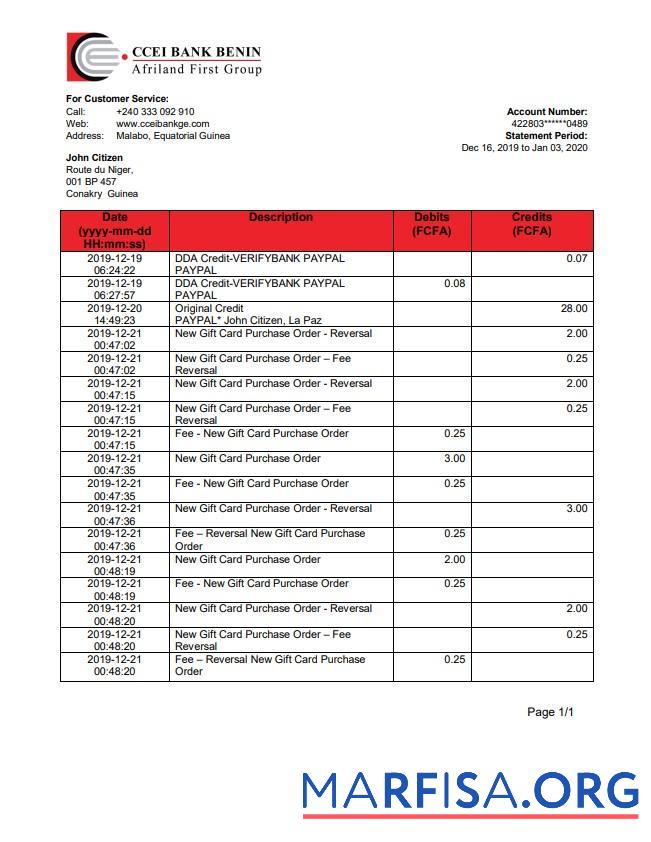 CCEI BANK BENIN
Afriland First Group

For Customer Service:
Call: +240 333 092 910
Web: www.cceibankge.com
Address: Malabo, Equatorial Guinea

Account Number:
422803******0489
Statement Period:
Dec 16, 2019 to Jan 03, 2020

John Citizen
Route du Niger,
001 BP 457
Conakry Guinea

| Date (yyyy-mm-dd HH:mm:ss) | Description | Debits (FCFA) | Credits (FCFA) |
|---|---|---|---|
| 2019-12-19 06:24:22 | DDA Credit-VERIFYBANK PAYPAL PAYPAL | | 0.07 |
| 2019-12-19 06:27:57 | DDA Credit-VERIFYBANK PAYPAL PAYPAL | 0.08 | |
| 2019-12-20 14:49:23 | Original Credit PAYPAL* John Citizen, La Paz | | 28.00 |
| 2019-12-21 00:47:02 | New Gift Card Purchase Order - Reversal | | 2.00 |
| 2019-12-21 00:47:02 | New Gift Card Purchase Order – Fee Reversal | | 0.25 |
| 2019-12-21 00:47:15 | New Gift Card Purchase Order - Reversal | | 2.00 |
| 2019-12-21 00:47:15 | New Gift Card Purchase Order – Fee Reversal | | 0.25 |
| 2019-12-21 00:47:15 | Fee - New Gift Card Purchase Order | 0.25 | |
| 2019-12-21 00:47:35 | New Gift Card Purchase Order | 3.00 | |
| 2019-12-21 00:47:35 | Fee - New Gift Card Purchase Order | 0.25 | |
| 2019-12-21 00:47:36 | New Gift Card Purchase Order - Reversal | | 3.00 |
| 2019-12-21 00:47:36 | Fee – Reversal New Gift Card Purchase Order | 0.25 | |
| 2019-12-21 00:48:19 | New Gift Card Purchase Order | 2.00 | |
| 2019-12-21 00:48:19 | Fee - New Gift Card Purchase Order | 0.25 | |
| 2019-12-21 00:48:20 | New Gift Card Purchase Order - Reversal | | 2.00 |
| 2019-12-21 00:48:20 | New Gift Card Purchase Order – Fee Reversal | | 0.25 |
| 2019-12-21 00:48:20 | Fee – Reversal New Gift Card Purchase Order | 0.25 | |

Page 1/1

MARFISA.ORG